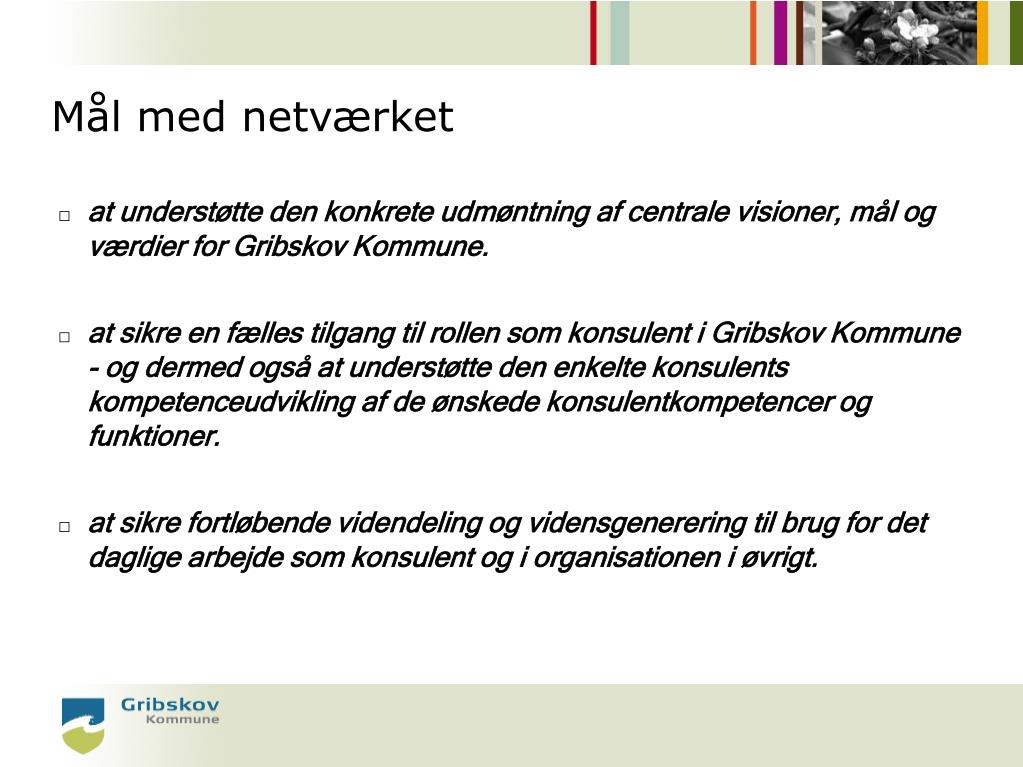 Mål med netværket

□ at understøtte den konkrete udmøntning af centrale visioner, mål og værdier for Gribskov Kommune.

□ at sikre en fælles tilgang til rollen som konsulent i Gribskov Kommune - og dermed også at understøtte den enkelte konsulents kompetenceudvikling af de ønskede konsulentkompetencer og funktioner.

□ at sikre fortløbende videndeling og vidensgenerering til brug for det daglige arbejde som konsulent og i organisationen i øvrigt.

Gribskov Kommune